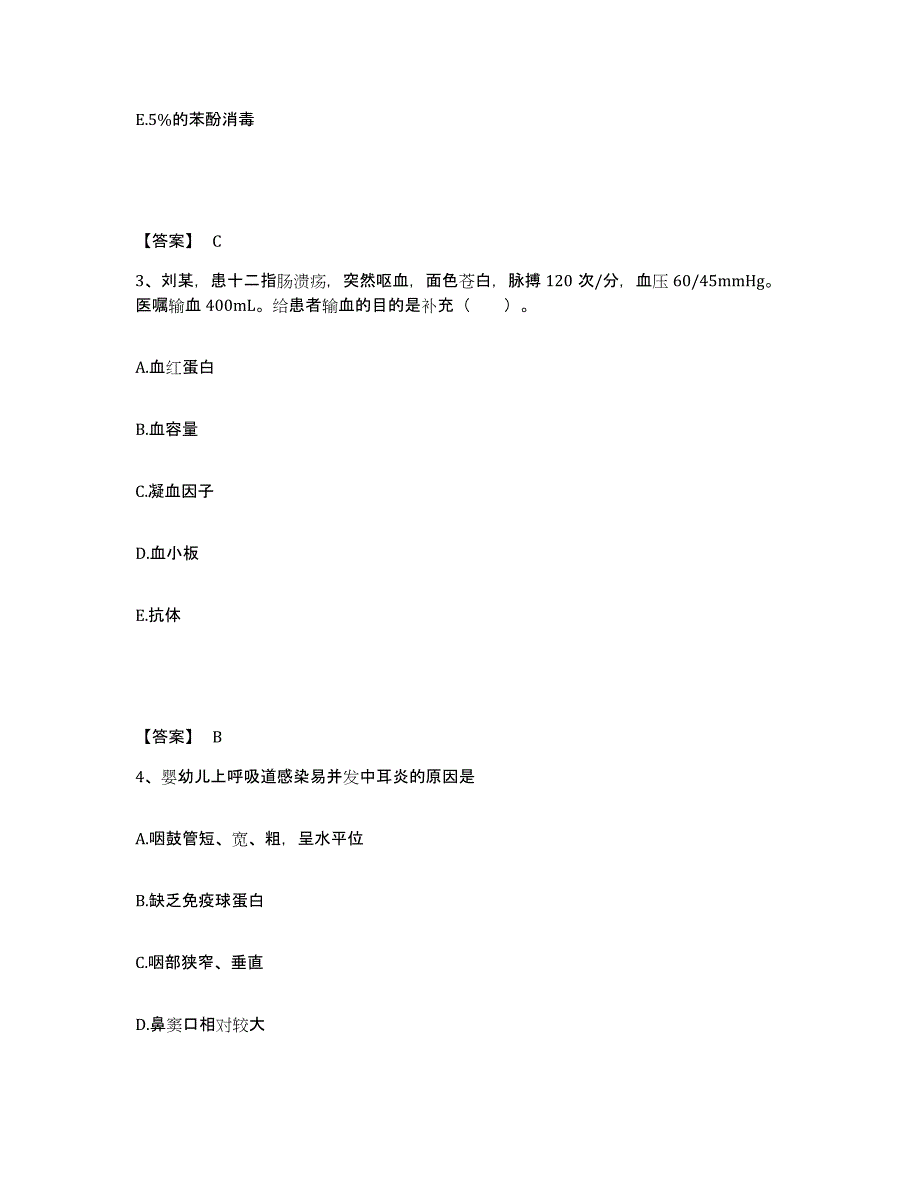 E.5%的苯酚消毒

【答案】 C

3、刘某，患十二指肠溃疡，突然呕血，面色苍白，脉搏 120 次/分，血压 60/45mmHg。医嘱输血 400mL。给患者输血的目的是补充（　　）。

A.血红蛋白

B.血容量

C.凝血因子

D.血小板

E.抗体

【答案】 B

4、婴幼儿上呼吸道感染易并发中耳炎的原因是

A.咽鼓管短、宽、粗，呈水平位

B.缺乏免疫球蛋白

C.咽部狭窄、垂直

D.鼻窦口相对较大